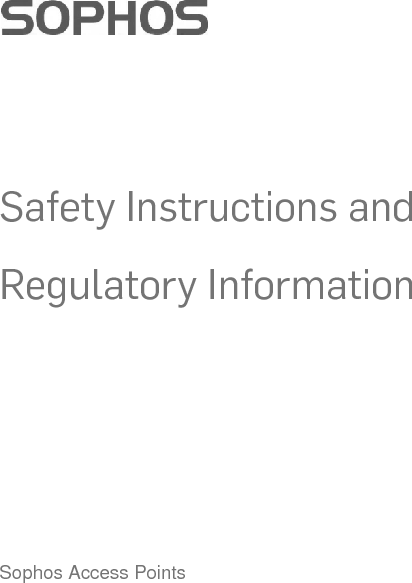 SOPHOS

Safety Instructions and Regulatory Information

Sophos Access Points